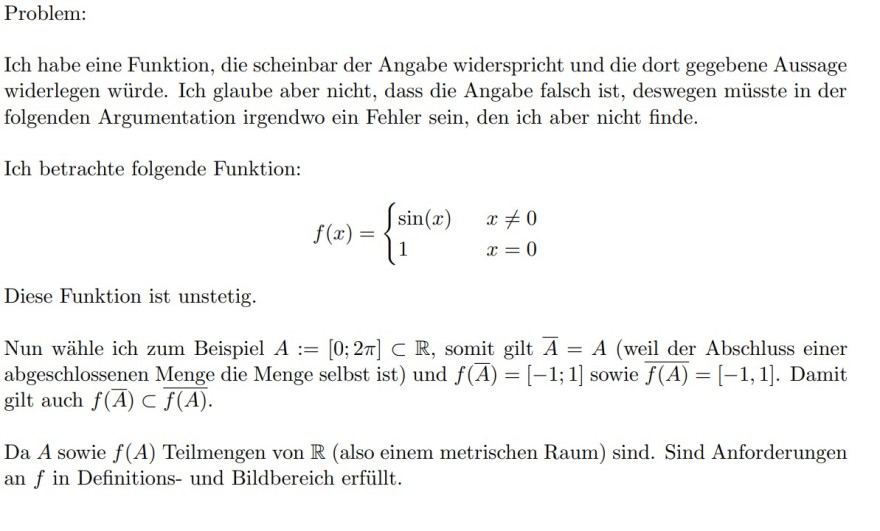 Problem:

Ich habe eine Funktion, die scheinbar der Angabe widerspricht und die dort gegebene Aussage widerlegen würde. Ich glaube aber nicht, dass die Angabe falsch ist, deswegen müsste in der folgenden Argumentation irgendwo ein Fehler sein, den ich aber nicht finde.

Ich betrachte folgende Funktion:

$$f(x) = \begin{cases} \sin(x) & x \neq 0 \\ 1 & x = 0 \end{cases}$$

Diese Funktion ist unstetig.

Nun wähle ich zum Beispiel $A := [0; 2\pi] \subset \mathbb{R}$, somit gilt $\overline{A} = A$ (weil der Abschluss einer abgeschlossenen Menge die Menge selbst ist) und $f(\overline{A}) = [-1; 1]$ sowie $\overline{f(A)} = [-1, 1]$. Damit gilt auch $f(\overline{A}) \subset \overline{f(A)}$.

Da $A$ sowie $f(A)$ Teilmengen von $\mathbb{R}$ (also einem metrischen Raum) sind. Sind Anforderungen an $f$ in Definitions- und Bildbereich erfüllt.